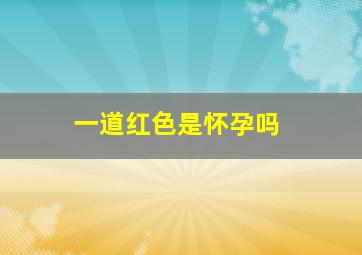 一道红色是怀孕吗